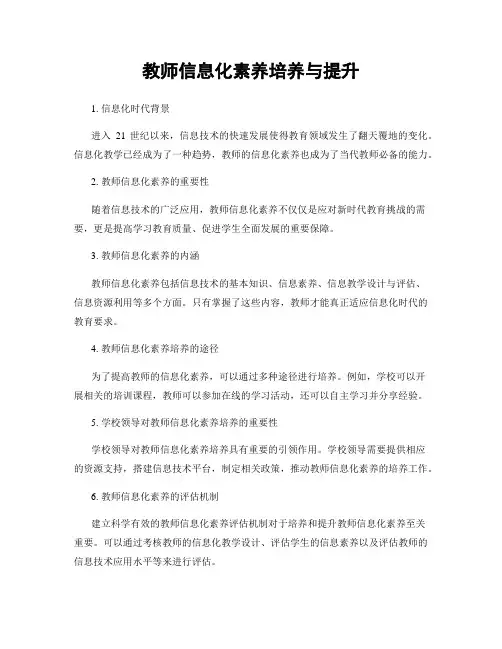 教师信息化素养培养与提升

1. 信息化时代背景

进入 21 世纪以来，信息技术的快速发展使得教育领域发生了翻天覆地的变化。信息化教学已经成为了一种趋势，教师的信息化素养也成为了当代教师必备的能力。

2. 教师信息化素养的重要性

随着信息技术的广泛应用，教师信息化素养不仅仅是应对新时代教育挑战的需要，更是提高学习教育质量、促进学生全面发展的重要保障。

3. 教师信息化素养的内涵

教师信息化素养包括信息技术的基本知识、信息素养、信息教学设计与评估、信息资源利用等多个方面。只有掌握了这些内容，教师才能真正适应信息化时代的教育要求。

4. 教师信息化素养培养的途径

为了提高教师的信息化素养，可以通过多种途径进行培养。例如，学校可以开展相关的培训课程，教师可以参加在线的学习活动，还可以自主学习并分享经验。

5. 学校领导对教师信息化素养培养的重要性

学校领导对教师信息化素养培养具有重要的引领作用。学校领导需要提供相应的资源支持，搭建信息技术平台，制定相关政策，推动教师信息化素养的培养工作。

6. 教师信息化素养的评估机制

建立科学有效的教师信息化素养评估机制对于培养和提升教师信息化素养至关重要。可以通过考核教师的信息化教学设计、评估学生的信息素养以及评估教师的信息技术应用水平等来进行评估。